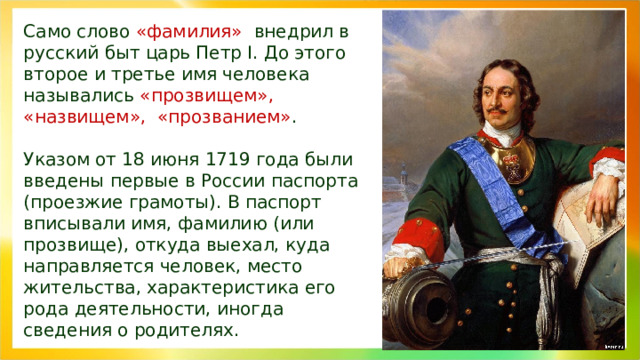 Само слово «фамилия» внедрил в русский быт царь Петр I. До этого второе и третье имя человека назывались «прозвищем», «назвищем», «прозванием».

Указом от 18 июня 1719 года были введены первые в России паспорта (проезжие грамоты). В паспорт вписывали имя, фамилию (или прозвище), откуда выехал, куда направляется человек, место жительства, характеристика его рода деятельности, иногда сведения о родителях.